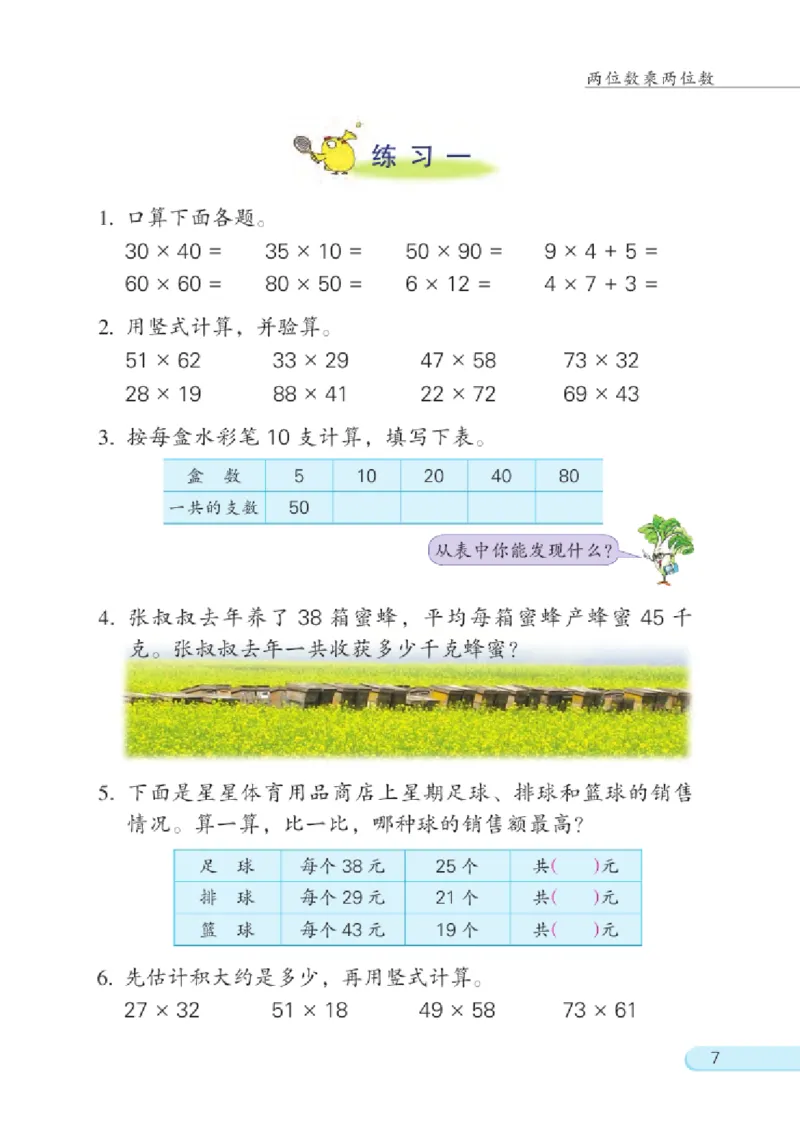 两位数乘两位数

练习一

1. 口算下面各题。

$30 \times 40 =$　$35 \times 10 =$　$50 \times 90 =$　$9 \times 4 + 5 =$
$60 \times 60 =$　$80 \times 50 =$　$6 \times 12 =$　$4 \times 7 + 3 =$

2. 用竖式计算，并验算。

$51 \times 62$　$33 \times 29$　$47 \times 58$　$73 \times 32$
$28 \times 19$　$88 \times 41$　$22 \times 72$　$69 \times 43$

3. 按每盒水彩笔 10 支计算，填写下表。

| 盒　数 | 5 | 10 | 20 | 40 | 80 |
|---|---|---|---|---|---|
| 一共的支数 | 50 | | | | |

从表中你能发现什么？

4. 张叔叔去年养了 38 箱蜜蜂，平均每箱蜜蜂产蜂蜜 45 千克。张叔叔去年一共收获多少千克蜂蜜？

5. 下面是星星体育用品商店上星期足球、排球和篮球的销售情况。算一算，比一比，哪种球的销售额最高？

| 足　球 | 每个 38 元 | 25 个 | 共(　　)元 |
|---|---|---|---|
| 排　球 | 每个 29 元 | 21 个 | 共(　　)元 |
| 篮　球 | 每个 43 元 | 19 个 | 共(　　)元 |

6. 先估计积大约是多少，再用竖式计算。

$27 \times 32$　$51 \times 18$　$49 \times 58$　$73 \times 61$

7